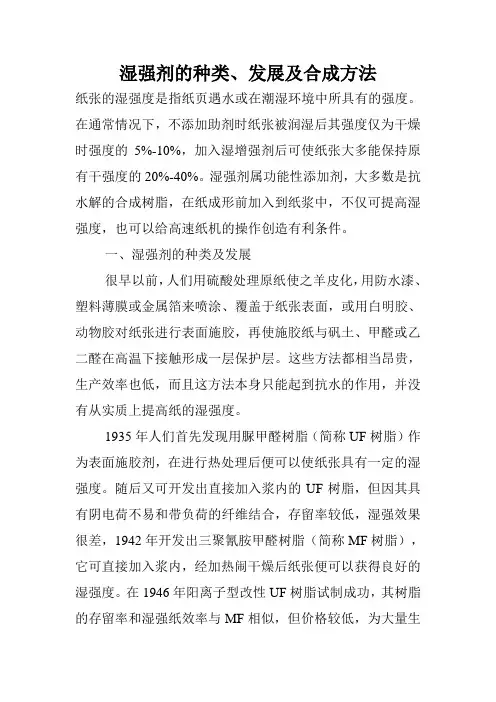 湿强剂的种类、发展及合成方法

纸张的湿强度是指纸页遇水或在潮湿环境中所具有的强度。在通常情况下，不添加助剂时纸张被润湿后其强度仅为干燥时强度的 5%-10%，加入湿增强剂后可使纸张大多能保持原有干强度的 20%-40%。湿强剂属功能性添加剂，大多数是抗水解的合成树脂，在纸成形前加入到纸浆中，不仅可提高湿强度，也可以给高速纸机的操作创造有利条件。

一、湿强剂的种类及发展

很早以前，人们用硫酸处理原纸使之羊皮化，用防水漆、塑料薄膜或金属箔来喷涂、覆盖于纸张表面，或用白明胶、动物胶对纸张进行表面施胶，再使施胶纸与矾土、甲醛或乙二醛在高温下接触形成一层保护层。这些方法都相当昂贵，生产效率也低，而且这方法本身只能起到抗水的作用，并没有从实质上提高纸的湿强度。

1935 年人们首先发现用脲甲醛树脂（简称 UF 树脂）作为表面施胶剂，在进行热处理后便可以使纸张具有一定的湿强度。随后又可开发出直接加入浆内的 UF 树脂，但因其具有阴电荷不易和带负荷的纤维结合，存留率较低，湿强效果很差，1942 年开发出三聚氰胺甲醛树脂（简称 MF 树脂），它可直接加入浆内，经加热闹干燥后纸张便可以获得良好的湿强度。在 1946 年阳离子型改性 UF 树脂试制成功，其树脂的存留率和湿强纸效率与 MF 相似，但价格较低，为大量生